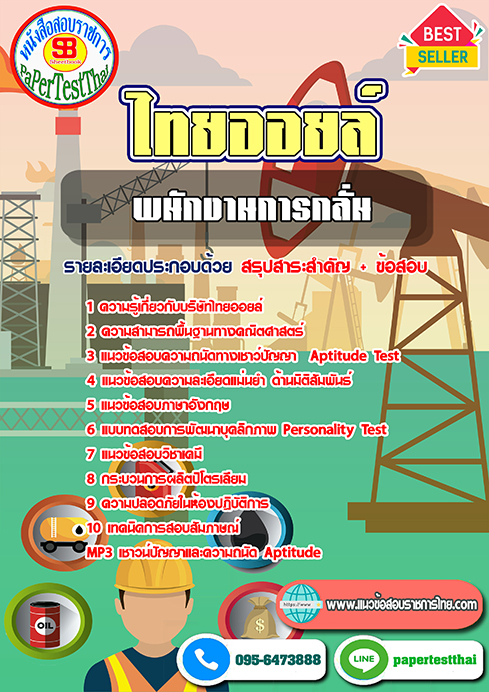 หนังสือสอบราชการ
SB
Sheetbook
PaPerTestThai

BEST
SELLER

ไทยออยล์

พนักงานการกลั่น

รายละเอียดประกอบด้วย สรุปสาระสำคัญ + ข้อสอบ

1 ความรู้เกี่ยวกับบริษัทไทยออยล์
2 ความสามารถพื้นฐานทางคณิตศาสตร์
3 แนวข้อสอบความถนัดทางเชาว์ปัญญา Aptitude Test
4 แนวข้อสอบความละเอียดแม่นยำ ด้านมิติสัมพันธ์
5 แนวข้อสอบภาษาอังกฤษ
6 แบบทดสอบการพัฒนาบุคลิกภาพ Personality Test
7 แนวข้อสอบวิชาเคมี
8 กระบวนการผลิตปิโตรเลียม
9 ความปลอดภัยในห้องปฏิบัติการ
10 เทคนิคการสอบสัมภาษณ์
MP3 เชาวน์ปัญญาและความถนัด Aptitude

OIL

www.แนวข้อสอบราชการไทย.com

095-6473888

LINE papertestthai